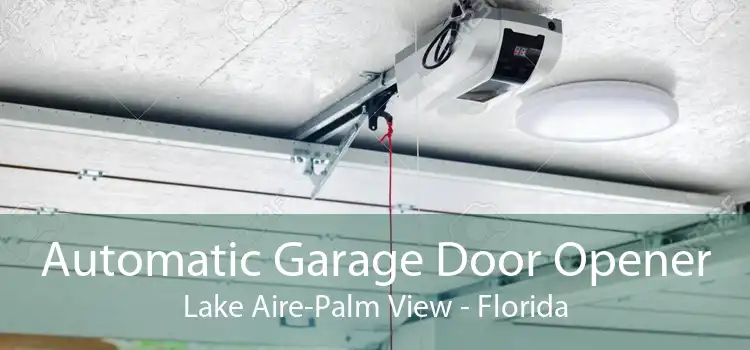 Automatic Garage Door Opener
Lake Aire-Palm View - Florida